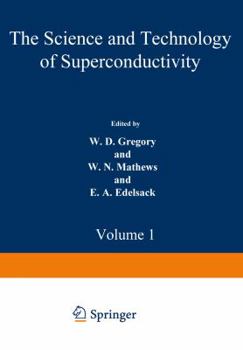 The Science and Technology of Superconductivity

Edited by

W. D. Gregory
and
W. N. Mathews
and
E. A. Edelsack

Volume 1

Springer